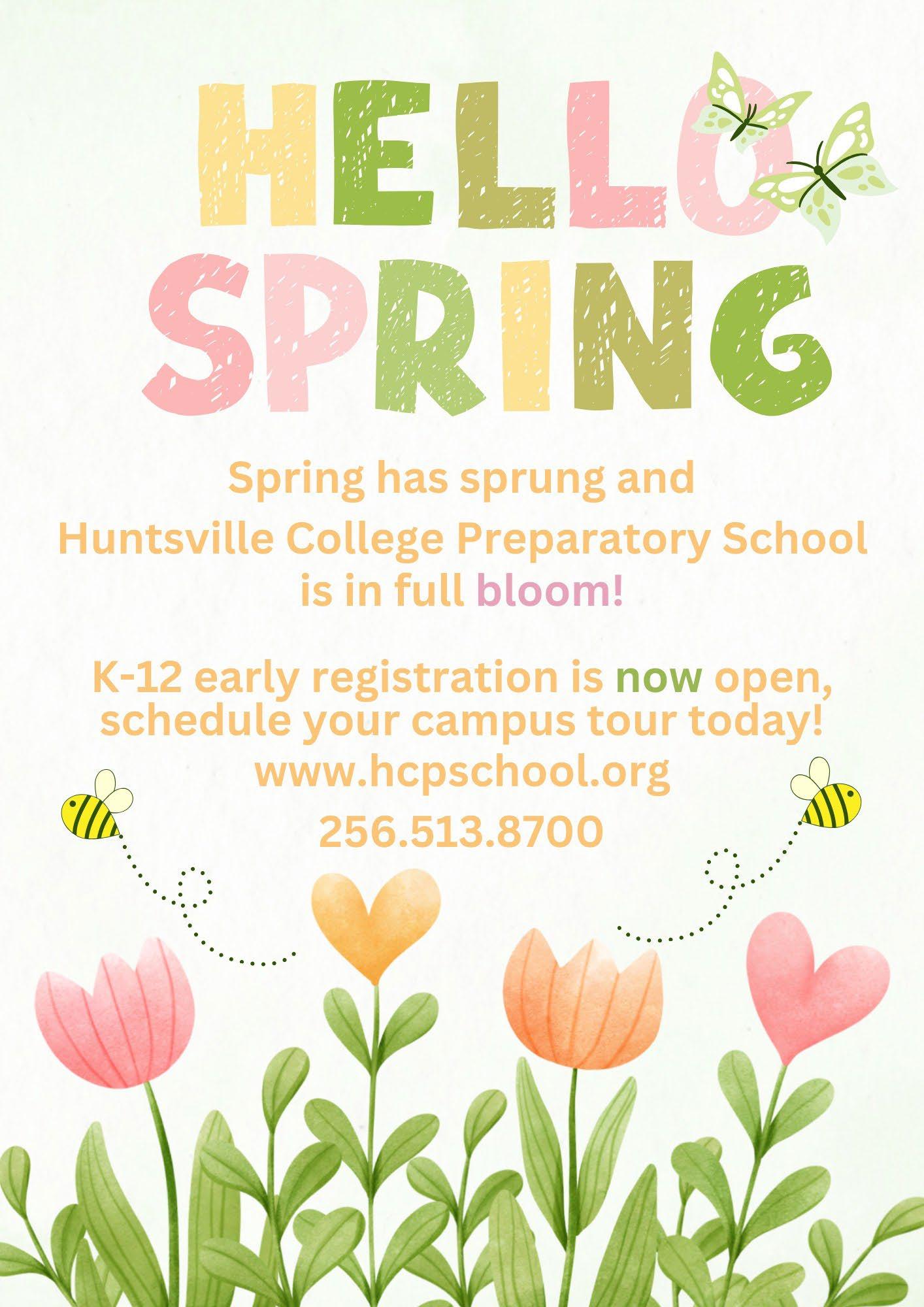 HELLO
SPRING

Spring has sprung and Huntsville College Preparatory School is in full bloom!

K-12 early registration is now open, schedule your campus tour today!

www.hcpschool.org

256.513.8700